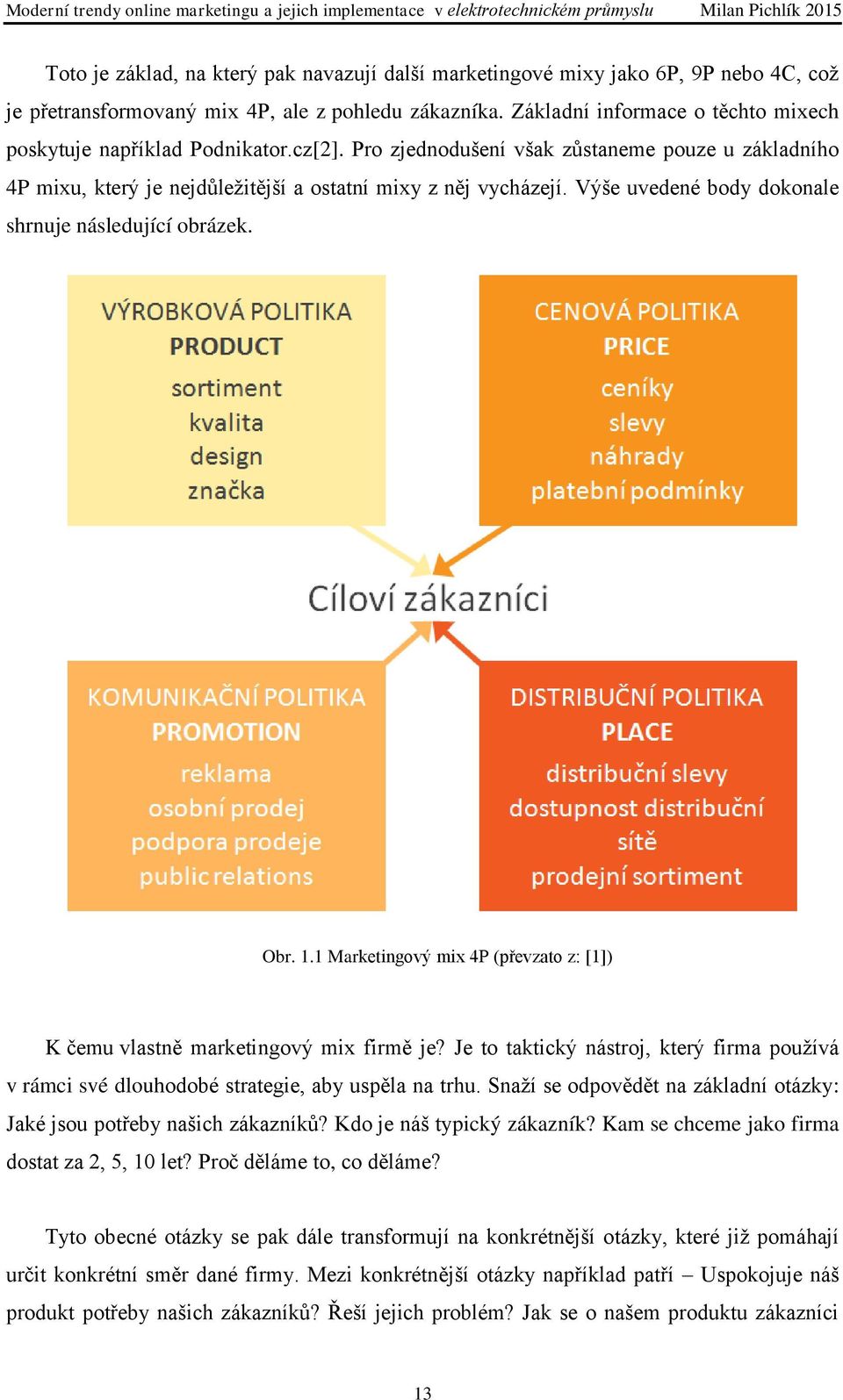 Moderní trendy online marketingu a jejich implementace v elektrotechnickém průmyslu Milan Pichlík 2015

Toto je základ, na který pak navazují další marketingové mixy jako 6P, 9P nebo 4C, což je přetransformovaný mix 4P, ale z pohledu zákazníka. Základní informace o těchto mixech poskytuje například Podnikator.cz[2]. Pro zjednodušení však zůstaneme pouze u základního 4P mixu, který je nejdůležitější a ostatní mixy z něj vycházejí. Výše uvedené body dokonale shrnuje následující obrázek.

VÝROBKOVÁ POLITIKA
PRODUCT
sortiment
kvalita
design
značka

CENOVÁ POLITIKA
PRICE
ceníky
slevy
náhrady
platební podmínky

Cíloví zákazníci

KOMUNIKAČNÍ POLITIKA
PROMOTION
reklama
osobní prodej
podpora prodeje
public relations

DISTRIBUČNÍ POLITIKA
PLACE
distribuční slevy
dostupnost distribuční sítě
prodejní sortiment

Obr. 1.1 Marketingový mix 4P (převzato z: [1])

K čemu vlastně marketingový mix firmě je? Je to taktický nástroj, který firma používá v rámci své dlouhodobé strategie, aby uspěla na trhu. Snaží se odpovědět na základní otázky: Jaké jsou potřeby našich zákazníků? Kdo je náš typický zákazník? Kam se chceme jako firma dostat za 2, 5, 10 let? Proč děláme to, co děláme?

Tyto obecné otázky se pak dále transformují na konkrétnější otázky, které již pomáhají určit konkrétní směr dané firmy. Mezi konkrétnější otázky například patří – Uspokojuje náš produkt potřeby našich zákazníků? Řeší jejich problém? Jak se o našem produktu zákazníci

13